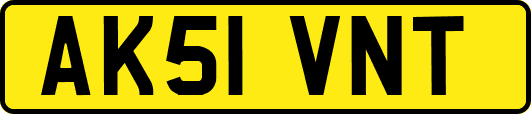 AK51 VNT